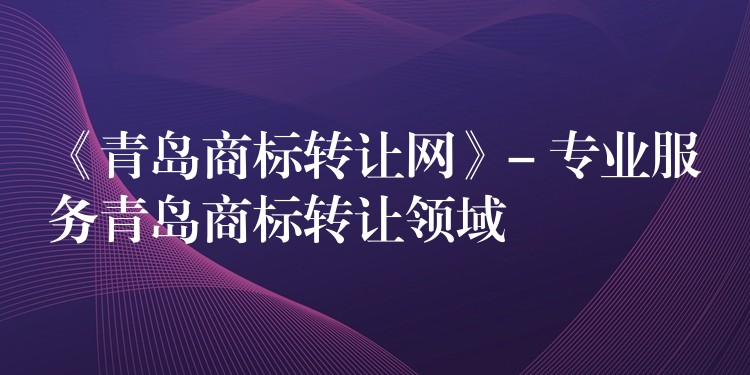 《青岛商标转让网》- 专业服务青岛商标转让领域